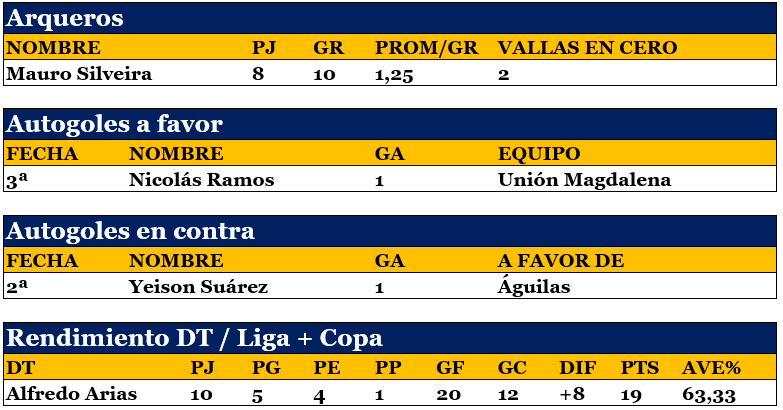 Arqueros

| NOMBRE | PJ | GR | PROM/GR | VALLAS EN CERO |
|---|---|---|---|---|
| Mauro Silveira | 8 | 10 | 1,25 | 2 |

Autogoles a favor

| FECHA | NOMBRE | GA | EQUIPO |
|---|---|---|---|
| 3ª | Nicolás Ramos | 1 | Unión Magdalena |

Autogoles en contra

| FECHA | NOMBRE | GA | A FAVOR DE |
|---|---|---|---|
| 2ª | Yeison Suárez | 1 | Águilas |

Rendimiento DT / Liga + Copa

| DT | PJ | PG | PE | PP | GF | GC | DIF | PTS | AVE% |
|---|---|---|---|---|---|---|---|---|---|
| Alfredo Arias | 10 | 5 | 4 | 1 | 20 | 12 | +8 | 19 | 63,33 |